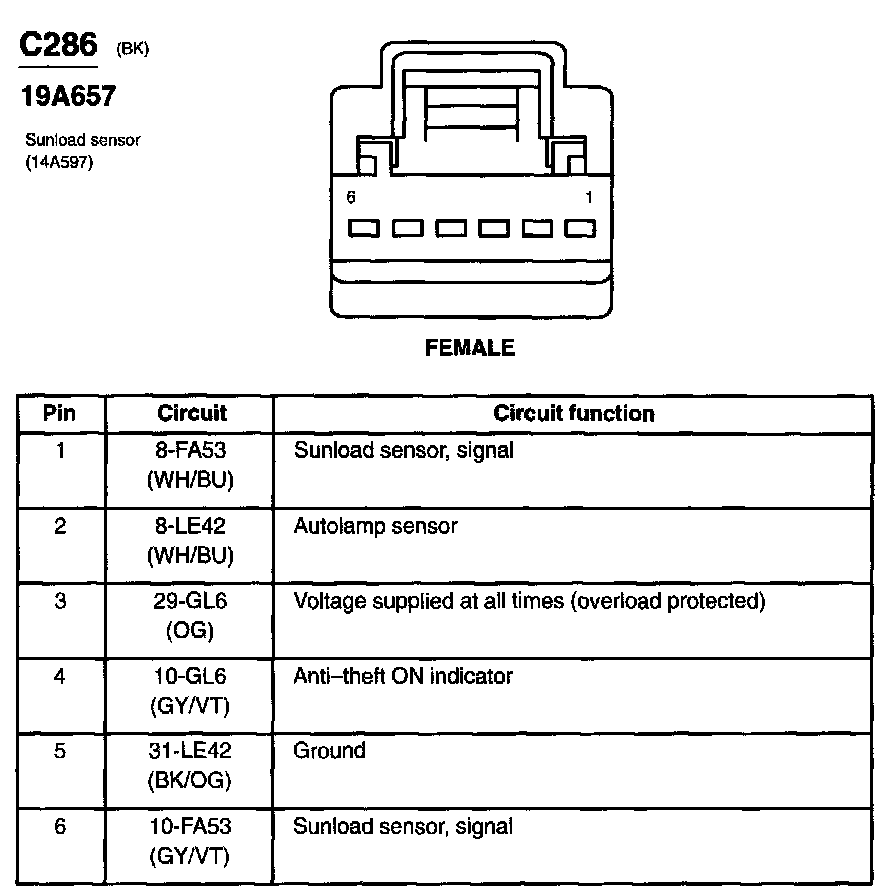 C286 (BK)

19A657

Sunload sensor (14A597)

6

1

FEMALE

| Pin | Circuit | Circuit function |
|---|---|---|
| 1 | 8-FA53 (WH/BU) | Sunload sensor, signal |
| 2 | 8-LE42 (WH/BU) | Autolamp sensor |
| 3 | 29-GL6 (OG) | Voltage supplied at all times (overload protected) |
| 4 | 10-GL6 (GY/VT) | Anti–theft ON indicator |
| 5 | 31-LE42 (BK/OG) | Ground |
| 6 | 10-FA53 (GY/VT) | Sunload sensor, signal |